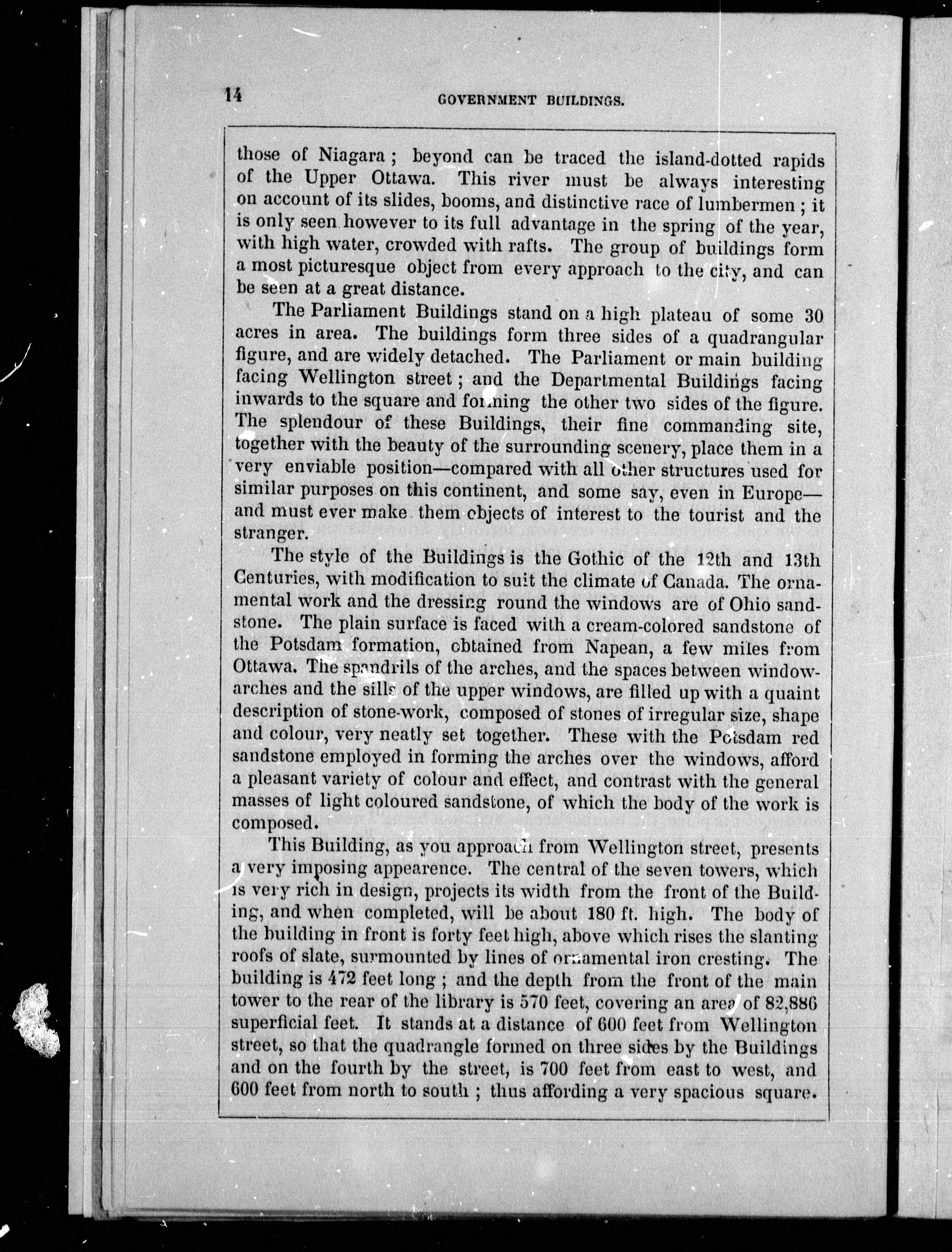 14 GOVERNMENT BUILDINGS.

those of Niagara; beyond can be traced the island-dotted rapids of the Upper Ottawa. This river must be always interesting on account of its slides, booms, and distinctive race of lumbermen; it is only seen however to its full advantage in the spring of the year, with high water, crowded with rafts. The group of buildings form a most picturesque object from every approach to the city, and can be seen at a great distance.

The Parliament Buildings stand on a high plateau of some 30 acres in area. The buildings form three sides of a quadrangular figure, and are widely detached. The Parliament or main building facing Wellington street; and the Departmental Buildings facing inwards to the square and forming the other two sides of the figure. The splendour of these Buildings, their fine commanding site, together with the beauty of the surrounding scenery, place them in a very enviable position—compared with all other structures used for similar purposes on this continent, and some say, even in Europe—and must ever make them objects of interest to the tourist and the stranger.

The style of the Buildings is the Gothic of the 12th and 13th Centuries, with modification to suit the climate of Canada. The ornamental work and the dressing round the windows are of Ohio sandstone. The plain surface is faced with a cream-colored sandstone of the Potsdam formation, obtained from Napean, a few miles from Ottawa. The spandrils of the arches, and the spaces between window-arches and the sills of the upper windows, are filled up with a quaint description of stone-work, composed of stones of irregular size, shape and colour, very neatly set together. These with the Potsdam red sandstone employed in forming the arches over the windows, afford a pleasant variety of colour and effect, and contrast with the general masses of light coloured sandstone, of which the body of the work is composed.

This Building, as you approach from Wellington street, presents a very imposing appearence. The central of the seven towers, which is very rich in design, projects its width from the front of the Building, and when completed, will be about 180 ft. high. The body of the building in front is forty feet high, above which rises the slanting roofs of slate, surmounted by lines of ornamental iron cresting. The building is 472 feet long; and the depth from the front of the main tower to the rear of the library is 570 feet, covering an area of 82,886 superficial feet. It stands at a distance of 600 feet from Wellington street, so that the quadrangle formed on three sides by the Buildings and on the fourth by the street, is 700 feet from east to west, and 600 feet from north to south; thus affording a very spacious square.